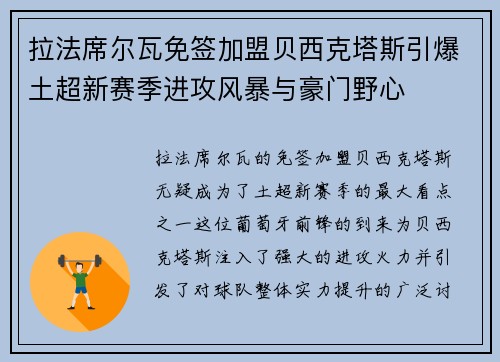 拉法席尔瓦免签加盟贝西克塔斯引爆土超新赛季进攻风暴与豪门野心

拉法席尔瓦的免签加盟贝西克塔斯无疑成为了土超新赛季的最大看点之一这位葡萄牙前锋的到来为贝西克塔斯注入了强大的进攻火力并引发了对球队整体实力提升的广泛讨